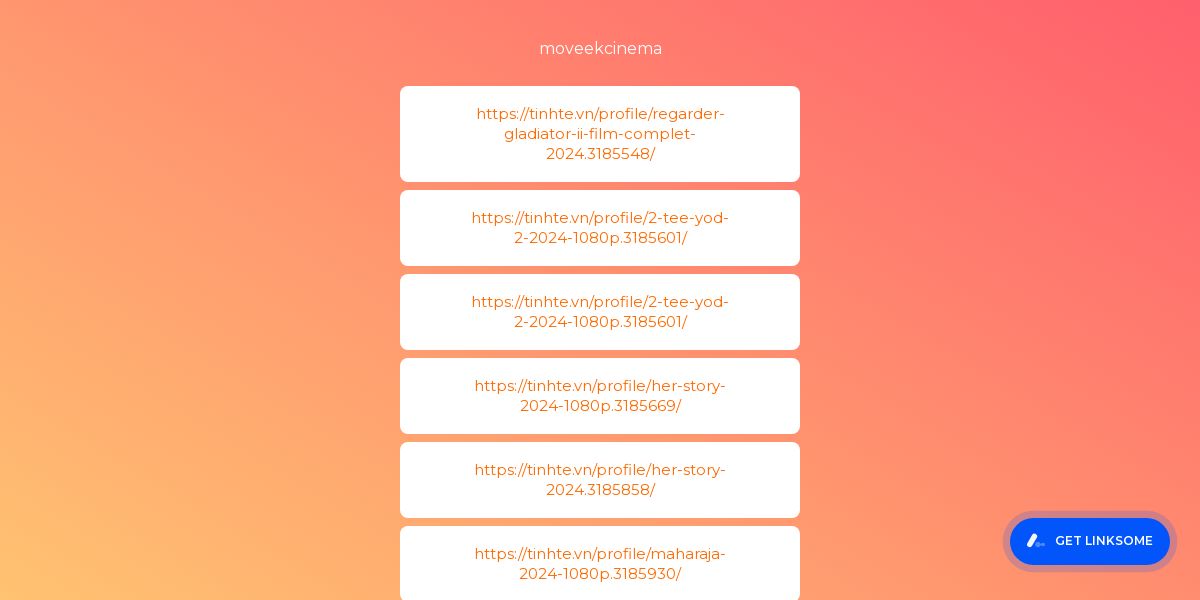 moveekcinema

https://tinhte.vn/profile/regarder-gladiator-ii-film-complet-2024.3185548/

https://tinhte.vn/profile/2-tee-yod-2-2024-1080p.3185601/

https://tinhte.vn/profile/2-tee-yod-2-2024-1080p.3185601/

https://tinhte.vn/profile/her-story-2024-1080p.3185669/

https://tinhte.vn/profile/her-story-2024.3185858/

https://tinhte.vn/profile/maharaja-2024-1080p.3185930/

GET LINKSOME